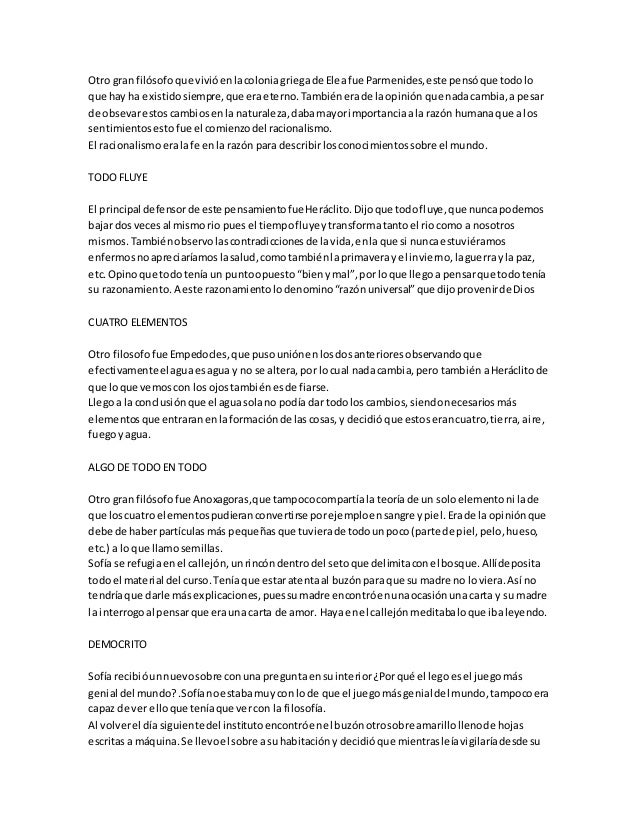 Otro gran filósofo que vivió en la colonia griega de Elea fue Parmenides, este pensó que todo lo que hay ha existido siempre, que era eterno. También era de la opinión que nada cambia, a pesar de obsevar estos cambios en la naturaleza, daba mayor importancia a la razón humana que a los sentimientos esto fue el comienzo del racionalismo.
El racionalismo era la fe en la razón para describir los conocimientos sobre el mundo.

TODO FLUYE

El principal defensor de este pensamiento fue Heráclito. Dijo que todo fluye, que nunca podemos bajar dos veces al mismo rio pues el tiempo fluye y transforma tanto el rio como a nosotros mismos. También observo las contradicciones de la vida, en la que si nunca estuviéramos enfermos no apreciaríamos la salud, como también la primavera y el invierno, la guerra y la paz, etc. Opino que todo tenía un punto opuesto "bien y mal", por lo que llego a pensar que todo tenía su razonamiento. A este razonamiento lo denomino "razón universal" que dijo provenir de Dios

CUATRO ELEMENTOS

Otro filosofo fue Empedocles, que puso unión en los dos anteriores observando que efectivamente el agua es agua y no se altera, por lo cual nada cambia, pero también a Heráclito de que lo que vemos con los ojos también es de fiarse.
Llego a la conclusión que el agua sola no podía dar todo los cambios, siendo necesarios más elementos que entraran en la formación de las cosas, y decidió que estos eran cuatro, tierra, aire, fuego y agua.

ALGO DE TODO EN TODO

Otro gran filósofo fue Anoxagoras, que tampoco compartía la teoría de un solo elemento ni la de que los cuatro elementos pudieran convertirse por ejemplo en sangre y piel. Era de la opinión que debe de haber partículas más pequeñas que tuviera de todo un poco (parte de piel, pelo, hueso, etc.) a lo que llamo semillas.
Sofía se refugia en el callejón, un rincón dentro del seto que delimita con el bosque. Allí deposita todo el material del curso. Tenía que estar atenta al buzón para que su madre no lo viera. Así no tendría que darle más explicaciones, pues su madre encontró en una ocasión una carta y su madre la interrogo al pensar que era una carta de amor. Haya en el callejón meditaba lo que iba leyendo.

DEMOCRITO

Sofía recibió un nuevo sobre con una pregunta en su interior ¿Por qué el lego es el juego más genial del mundo? .Sofía no estaba muy con lo de que el juego más genial del mundo, tampoco era capaz de ver ello que tenía que ver con la filosofía.
Al volver el día siguiente del instituto encontró en el buzón otro sobre amarillo lleno de hojas escritas a máquina. Se llevo el sobre a su habitación y decidió que mientras leía vigilaría desde su